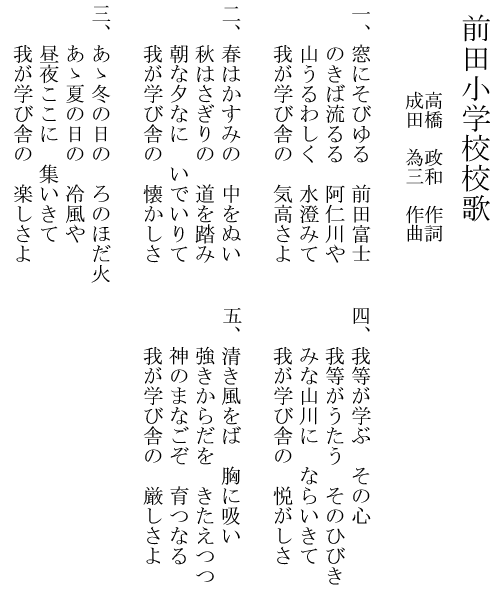 前田小学校校歌

高橋　政和　作詞
成田　為三　作曲

一、窓にそびゆる　前田富士
のきば流るる　阿仁川や
山うるわしく　水澄みて
我が学び舎の　気高さよ

二、春はかすみの　中をぬい
秋はさぎりの　道を踏み
朝な夕なに　いでいりて
我が学び舎の　懐かしさ

三、あゝ冬の日の　ろのほだ火
あゝ夏の日の　冷風や
昼夜ここに　集いきて
我が学び舎の　楽しさよ

四、我等が学ぶ　その心
我等がうたう　そのひびき
みな山川に　ならいきて
我が学び舎の　悦がしさ

五、清き風をば　胸に吸い
強きからだを　きたえつつ
神のまなごぞ　育つなる
我が学び舎の　厳しさよ